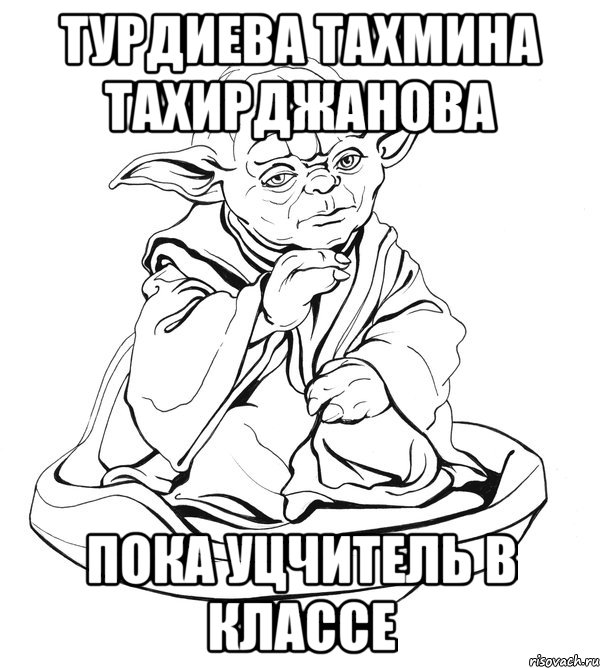 ТУРДИЕВА ТАХМИНА ТАХИРДЖАНОВА

ПОКА УЦЧИТЕЛЬ В КЛАССЕ

risovach.ru